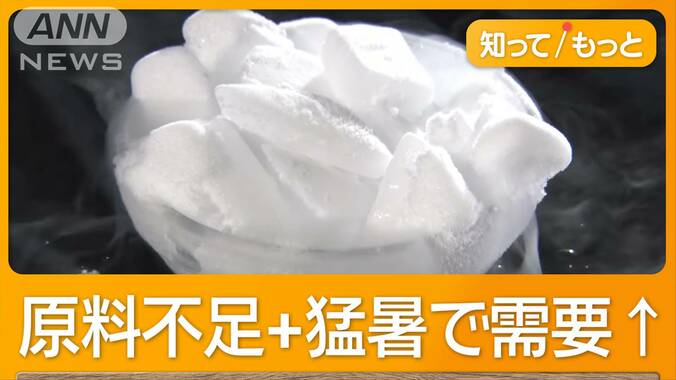 ANN NEWS

知って/もっと

原料不足+猛暑で需要↑